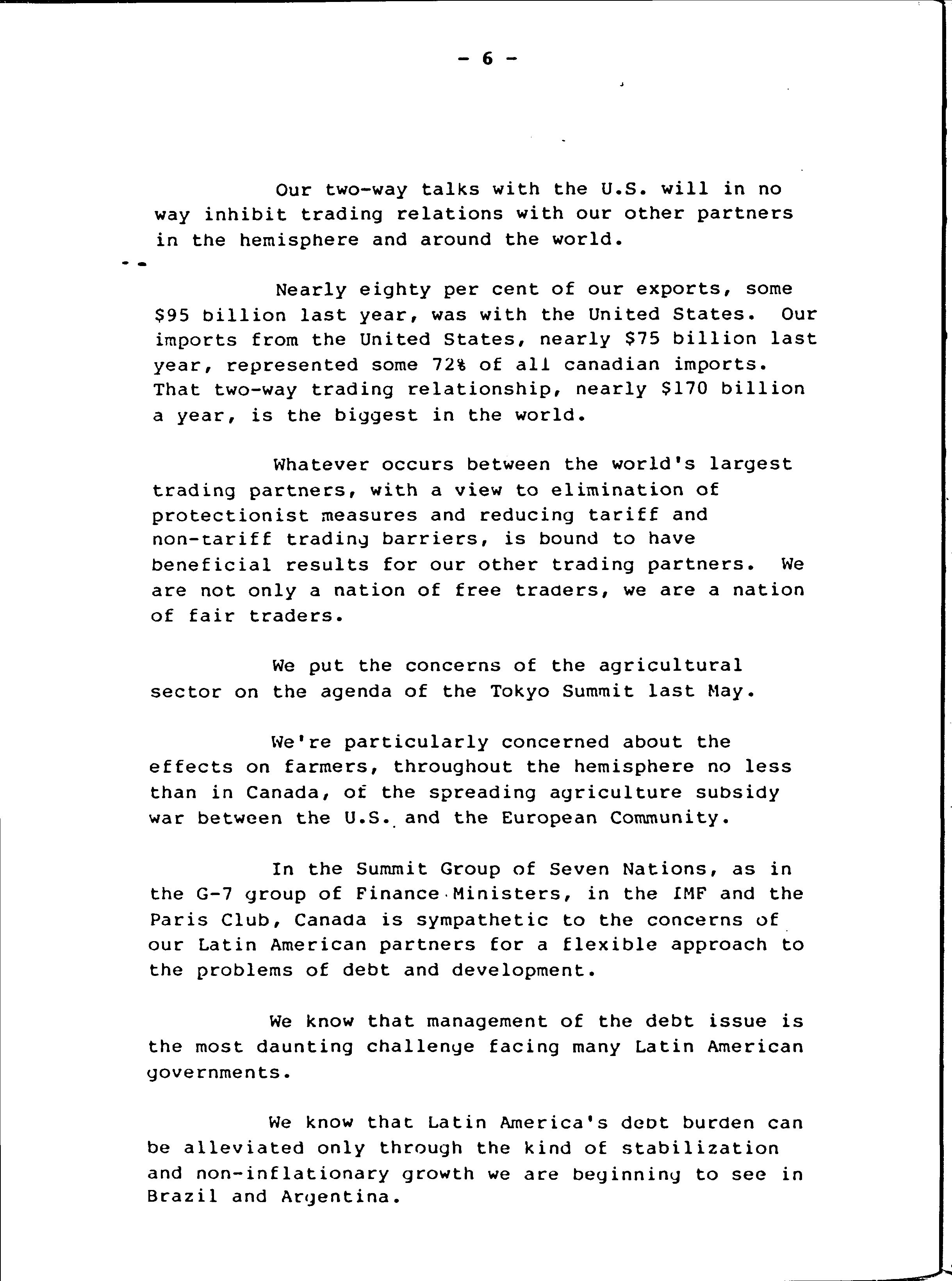 - 6 -

Our two-way talks with the U.S. will in no way inhibit trading relations with our other partners in the hemisphere and around the world.

Nearly eighty per cent of our exports, some \$95 billion last year, was with the United States. Our imports from the United States, nearly \$75 billion last year, represented some 72% of all canadian imports. That two-way trading relationship, nearly \$170 billion a year, is the biggest in the world.

Whatever occurs between the world's largest trading partners, with a view to elimination of protectionist measures and reducing tariff and non-tariff trading barriers, is bound to have beneficial results for our other trading partners. We are not only a nation of free traders, we are a nation of fair traders.

We put the concerns of the agricultural sector on the agenda of the Tokyo Summit last May.

We're particularly concerned about the effects on farmers, throughout the hemisphere no less than in Canada, of the spreading agriculture subsidy war between the U.S. and the European Community.

In the Summit Group of Seven Nations, as in the G-7 group of Finance Ministers, in the IMF and the Paris Club, Canada is sympathetic to the concerns of our Latin American partners for a flexible approach to the problems of debt and development.

We know that management of the debt issue is the most daunting challenge facing many Latin American governments.

We know that Latin America's debt burden can be alleviated only through the kind of stabilization and non-inflationary growth we are beginning to see in Brazil and Argentina.